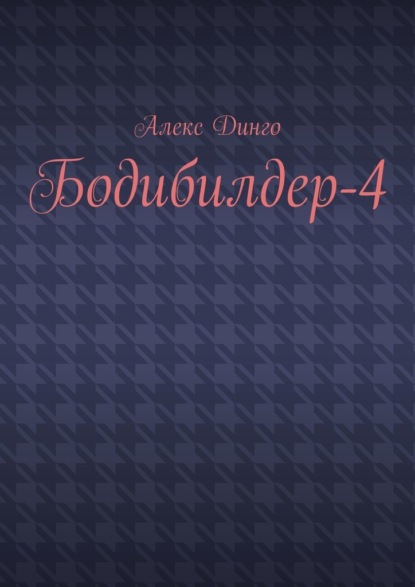 Алекс Динго

Бодибилдер-4